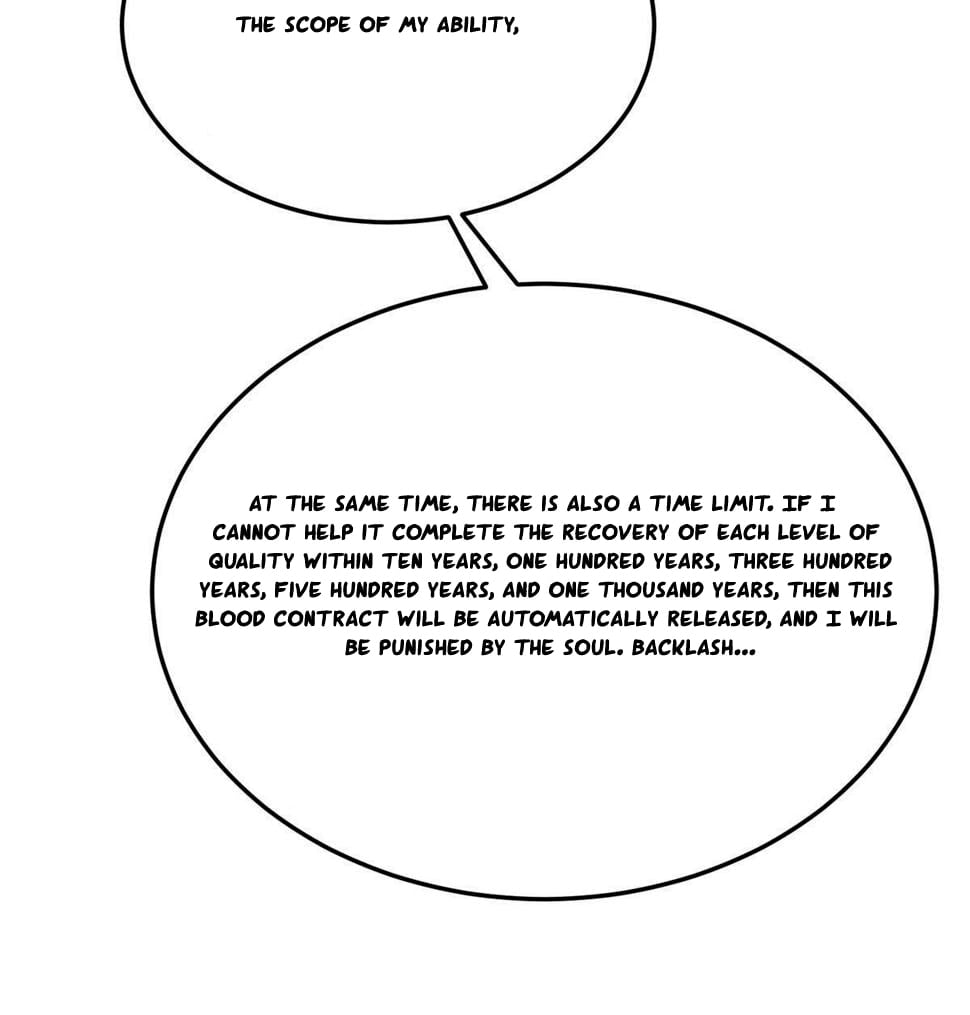 THE SCOPE OF MY ABILITY,

AT THE SAME TIME, THERE IS ALSO A TIME LIMIT. IF I CANNOT HELP IT COMPLETE THE RECOVERY OF EACH LEVEL OF QUALITY WITHIN TEN YEARS, ONE HUNDRED YEARS, THREE HUNDRED YEARS, FIVE HUNDRED YEARS, AND ONE THOUSAND YEARS, THEN THIS BLOOD CONTRACT WILL BE AUTOMATICALLY RELEASED, AND I WILL BE PUNISHED BY THE SOUL. BACKLASH...